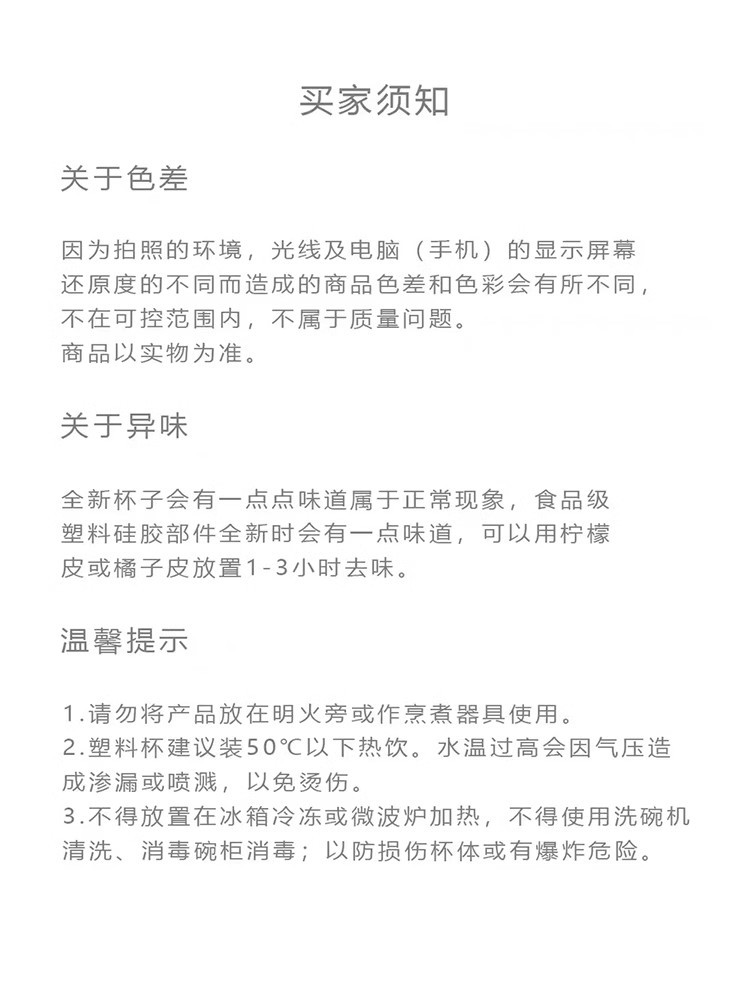 买家须知

关于色差

因为拍照的环境，光线及电脑（手机）的显示屏幕还原度的不同而造成的商品色差和色彩会有所不同，不在可控范围内，不属于质量问题。
商品以实物为准。

关于异味

全新杯子会有一点点味道属于正常现象，食品级塑料硅胶部件全新时会有一点味道，可以用柠檬皮或橘子皮放置1-3小时去味。

温馨提示

1.请勿将产品放在明火旁或作烹煮器具使用。
2.塑料杯建议装50℃以下热饮。水温过高会因气压造成渗漏或喷溅，以免烫伤。
3.不得放置在冰箱冷冻或微波炉加热，不得使用洗碗机清洗、消毒碗柜消毒；以防损伤杯体或有爆炸危险。